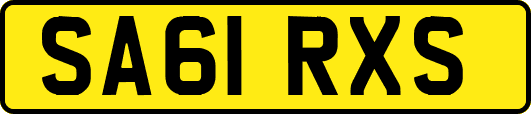 SA61 RXS